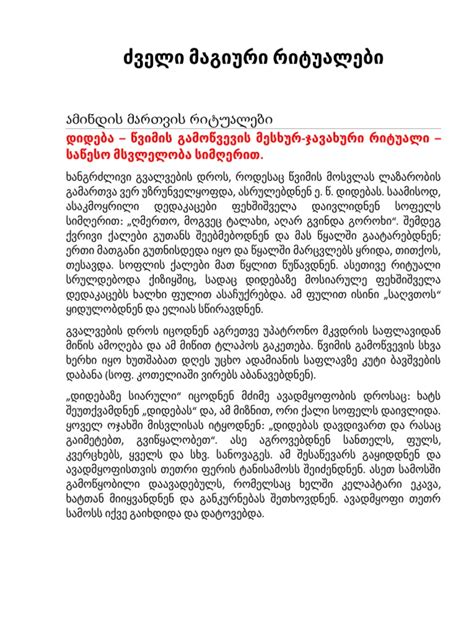 ძველი მაგიური რიტუალები

ამინდის მართვის რიტუალები

დიდება – წვიმის გამოწვევის მესხურ-ჯავახური რიტუალი – საწესო მსვლელობა სიმღერით.

ხანგრძლივი გვალვების დროს, როდესაც წვიმის მოსვლას ლაზარობის გამართვა ვერ უზრუნველყოფდა, ასრულებდნენ ე. წ. დიდებას. საამისოდ, ასაკმოყრილი დედაკაცები ფეხშიშველა დაივლიდნენ სოფელს სიმღერით: „ღმერთო, მოგვეც ტალახი, აღარ გვინდა გოროხი“. შემდეგ ქვრივი ქალები გუთანს შეებმებოდნენ და მას წყალში გაატარებდნენ; ერთი მათგანი გუთნისდედა იყო და წყალში მარცვლებს ყრიდა, თითქოს, თესავდა. სოფლის ქალები მათ წყლით წუწავდნენ. ასეთივე რიტუალი სრულდებოდა ქიზიყშიც, სადაც დიდებაზე მოსიარულე ფეხშიშველა დედაკაცებს ხალხი ფულით ასაჩუქრებდა. ამ ფულით ისინი „საღვთოს“ ყიდულობდნენ და ელიას სწირავდნენ.

გვალვების დროს იცოდნენ აგრეთვე უპატრონო მკვდრის საფლავიდან მიწის ამოღება და ამ მიწით ტლაპოს გაკეთება. წვიმის გამოწვევის სხვა ხერხი იყო ხუთშაბათ დღეს უცხო ადამიანის საფლავზე კუტი ბავშვების დაბანა (სოფ. კოთელიაში ვირებს აბანავებდნენ).

„დიდებაზე სიარული“ იცოდნენ მძიმე ავადმყოფობის დროსაც: ხატს შეუთქვამდნენ „დიდებას“ და, ამ მიზნით, ორი ქალი სოფელს დაივლიდა. ყოველ ოჯახში მისვლისას იტყოდნენ: „დიდებას დავდივართ და რასაც გაიმეტებთ, გვიწყალობეთ“. ასე აგროვებდნენ სანთელს, ფულს, კვერცხებს, ყველს და სხვ. სანოვაგეს. ამ შესაწევარს გაყიდდნენ და ავადმყოფისთვის თეთრი ფერის ტანისამოსს შეიძენდნენ. ასეთ სამოსში გამოწყობილი დაავადებულს, რომელსაც ხელში კელაპტარი ეკავა, ხატთან მიიყვანდნენ და განკურნებას შეთხოვდნენ. ავადმყოფი თეთრ სამოსს იქვე გაიხდიდა და დატოვებდა.